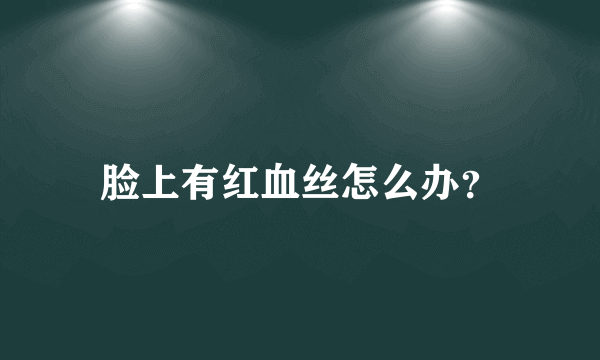 脸上有红血丝怎么办?